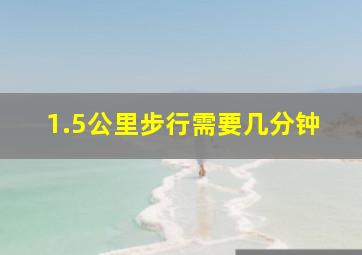 1.5公里步行需要几分钟